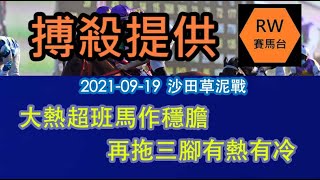 搏殺提供

RW
賽馬台

2021-09-19 沙田草泥戰

大熱超班馬作穩膽

再拖三腳有熱有冷